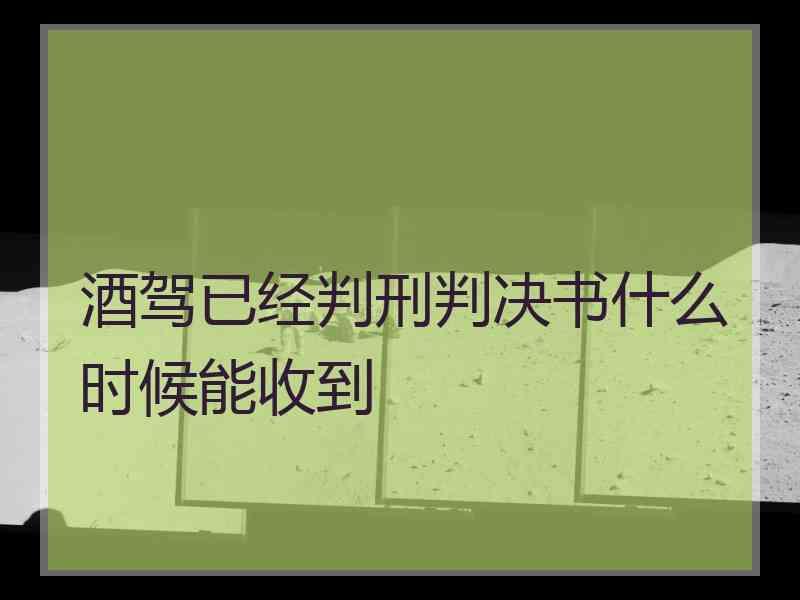 酒驾已经判刑判决书什么时候能收到